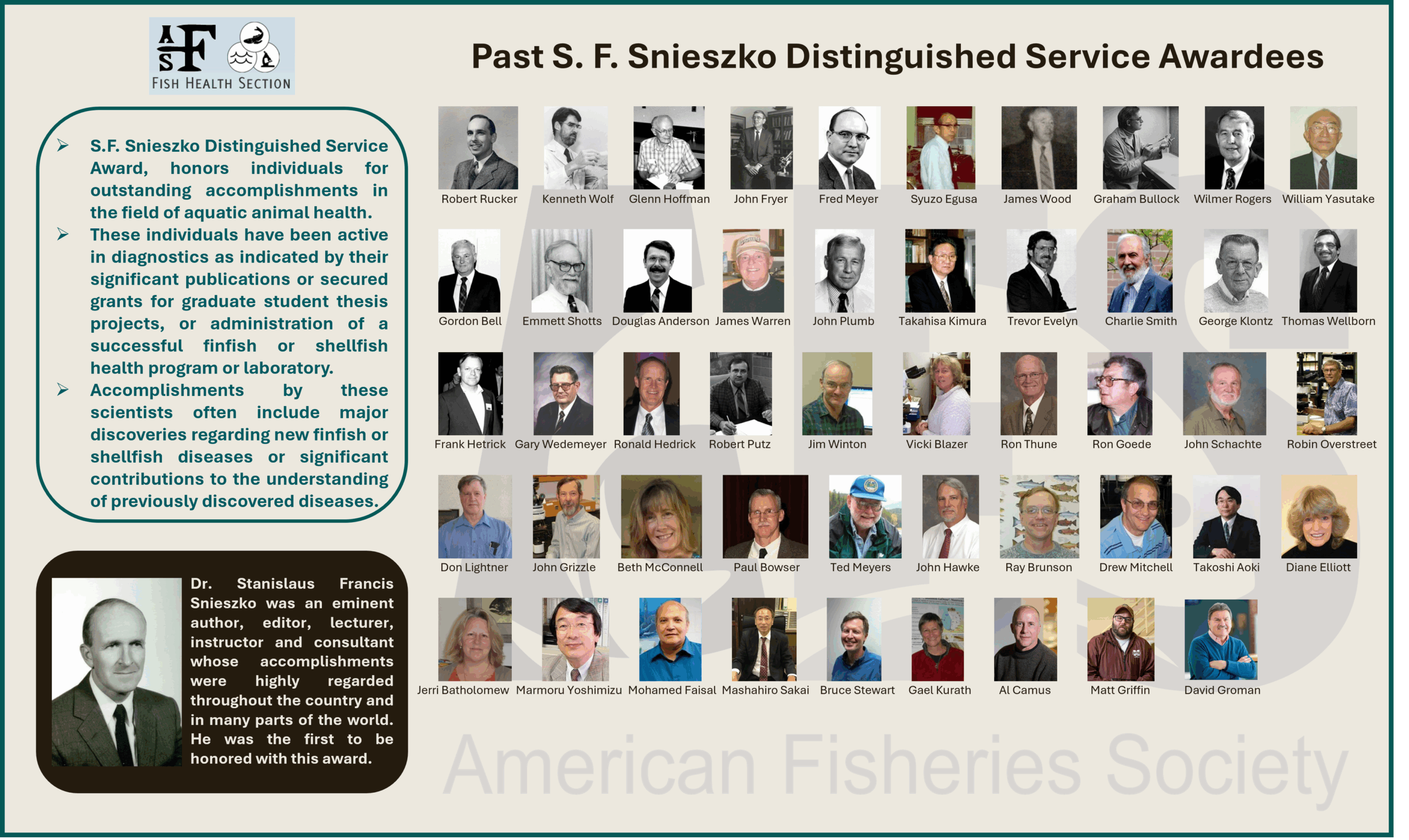 AFS
FISH HEALTH SECTION

Past S. F. Snieszko Distinguished Service Awardees

➢ S.F. Snieszko Distinguished Service Award, honors individuals for outstanding accomplishments in the field of aquatic animal health.
➢ These individuals have been active in diagnostics as indicated by their significant publications or secured grants for graduate student thesis projects, or administration of a successful finfish or shellfish health program or laboratory.
➢ Accomplishments by these scientists often include major discoveries regarding new finfish or shellfish diseases or significant contributions to the understanding of previously discovered diseases.

Dr. Stanislaus Francis Snieszko was an eminent author, editor, lecturer, instructor and consultant whose accomplishments were highly regarded throughout the country and in many parts of the world. He was the first to be honored with this award.

Robert Rucker
Kenneth Wolf
Glenn Hoffman
John Fryer
Fred Meyer
Syuzo Egusa
James Wood
Graham Bullock
Wilmer Rogers
William Yasutake

Gordon Bell
Emmett Shotts
Douglas Anderson
James Warren
John Plumb
Takahisa Kimura
Trevor Evelyn
Charlie Smith
George Klontz
Thomas Wellborn

Frank Hetrick
Gary Wedemeyer
Ronald Hedrick
Robert Putz
Jim Winton
Vicki Blazer
Ron Thune
Ron Goede
John Schachte
Robin Overstreet

Don Lightner
John Grizzle
Beth McConnell
Paul Bowser
Ted Meyers
John Hawke
Ray Brunson
Drew Mitchell
Takoshi Aoki
Diane Elliott

Jerri Batholomew
Marmoru Yoshimizu
Mohamed Faisal
Mashahiro Sakai
Bruce Stewart
Gael Kurath
Al Camus
Matt Griffin
David Groman

American Fisheries Society